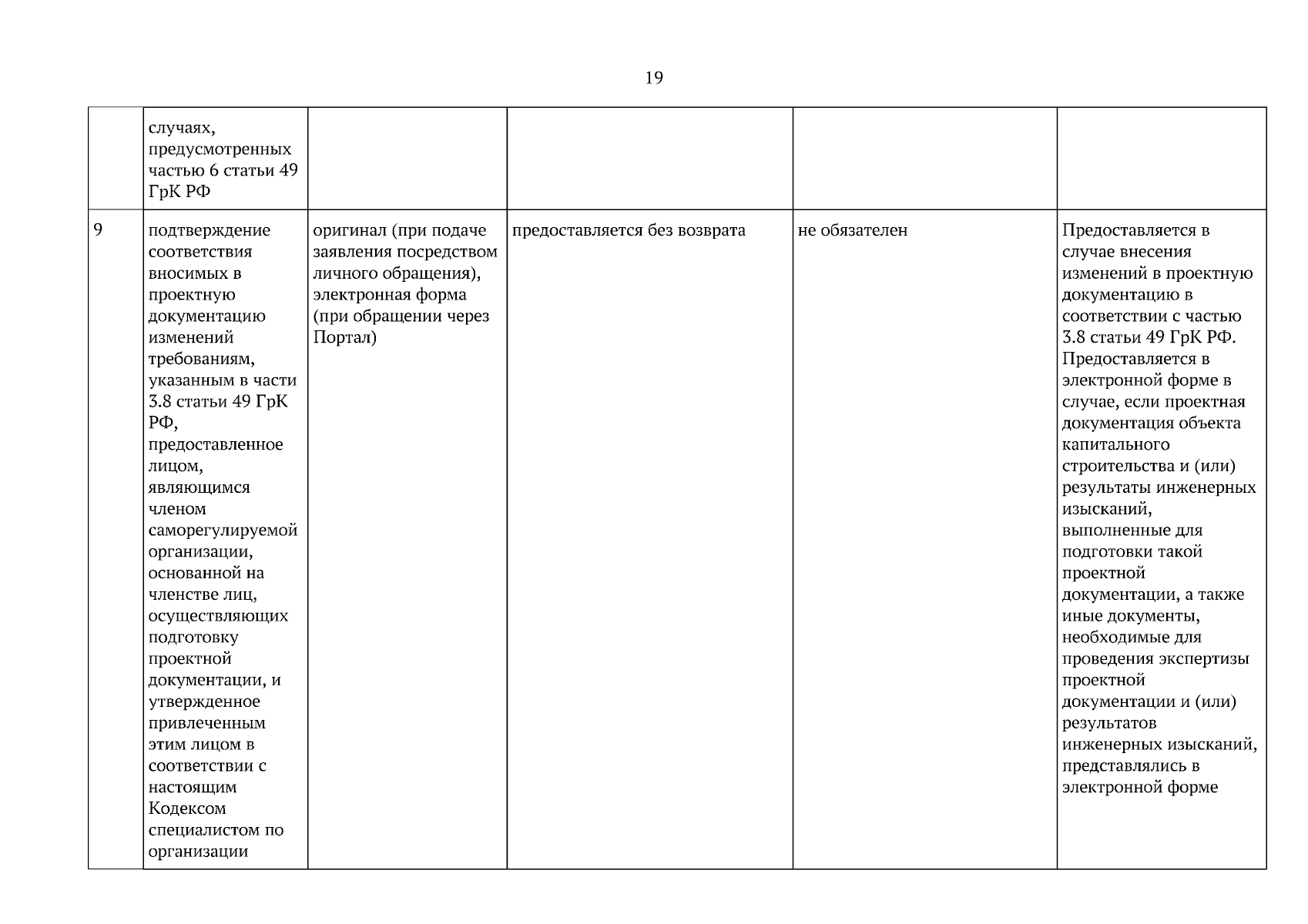 19

|  | случаях, предусмотренных частью 6 статьи 49 ГрК РФ |  |  |  |  |
|---|---|---|---|---|---|
| 9 | подтверждение соответствия вносимых в проектную документацию изменений требованиям, указанным в части 3.8 статьи 49 ГрК РФ, предоставленное лицом, являющимся членом саморегулируемой организации, основанной на членстве лиц, осуществляющих подготовку проектной документации, и утвержденное привлеченным этим лицом в соответствии с настоящим Кодексом специалистом по организации | оригинал (при подаче заявления посредством личного обращения), электронная форма (при обращении через Портал) | предоставляется без возврата | не обязателен | Предоставляется в случае внесения изменений в проектную документацию в соответствии с частью 3.8 статьи 49 ГрК РФ. Предоставляется в электронной форме в случае, если проектная документация объекта капитального строительства и (или) результаты инженерных изысканий, выполненные для подготовки такой проектной документации, а также иные документы, необходимые для проведения экспертизы проектной документации и (или) результатов инженерных изысканий, представлялись в электронной форме |